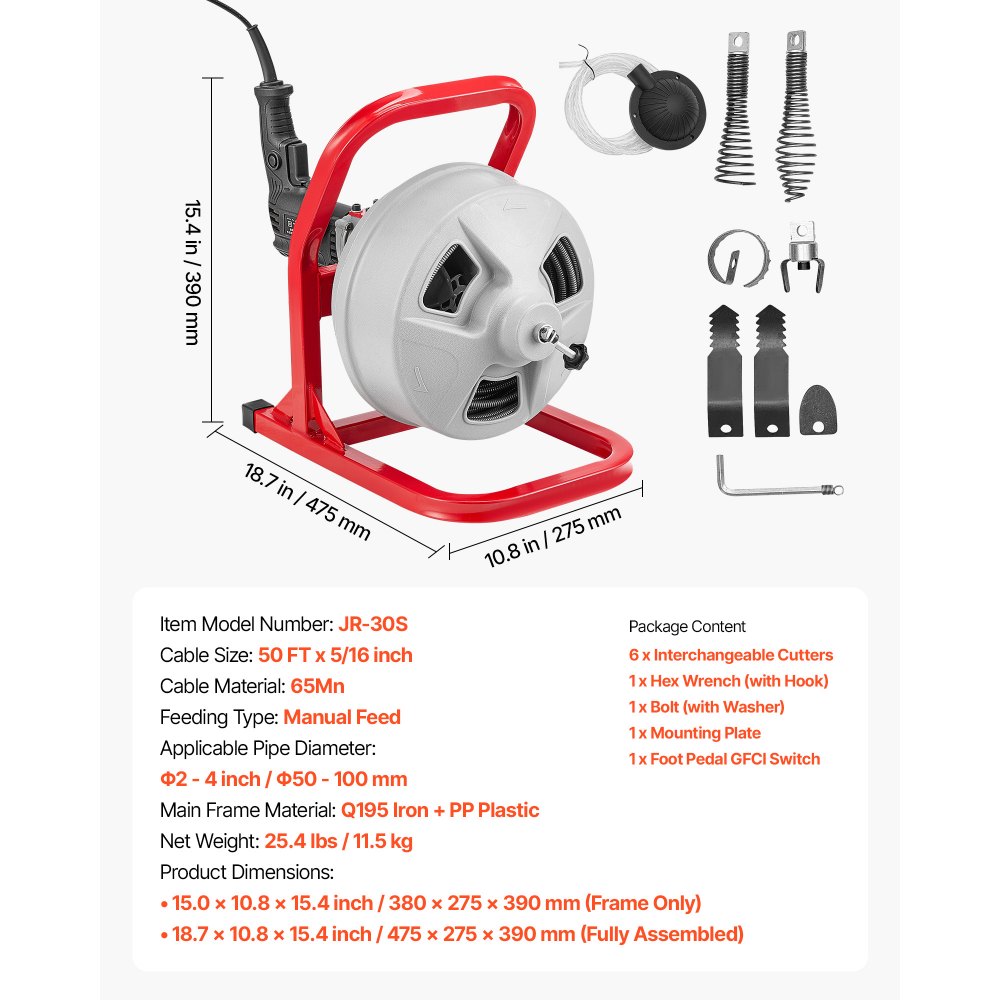 15.4 in / 390 mm

18.7 in / 475 mm

10.8 in / 275 mm

Item Model Number: JR-30S
Cable Size: 50 FT x 5/16 inch
Cable Material: 65Mn
Feeding Type: Manual Feed
Applicable Pipe Diameter:
Φ2 - 4 inch / Φ50 - 100 mm
Main Frame Material: Q195 Iron + PP Plastic
Net Weight: 25.4 lbs / 11.5 kg
Product Dimensions:
• 15.0 × 10.8 × 15.4 inch / 380 × 275 × 390 mm (Frame Only)
• 18.7 × 10.8 × 15.4 inch / 475 × 275 × 390 mm (Fully Assembled)

Package Content
6 x Interchangeable Cutters
1 x Hex Wrench (with Hook)
1 x Bolt (with Washer)
1 x Mounting Plate
1 x Foot Pedal GFCI Switch